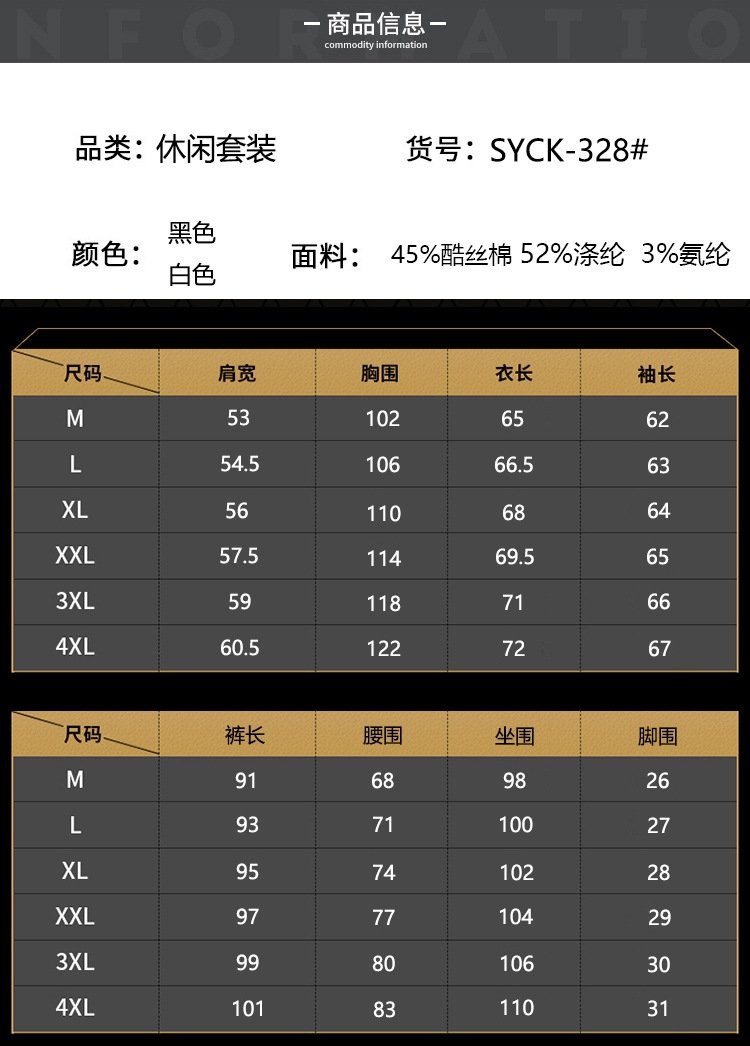 - 商品信息 -
commodity information

品类：休闲套装 货号：SYCK-328#

颜色：黑色
白色

面料：45%酷丝棉 52%涤纶 3%氨纶

| 尺码 | 肩宽 | 胸围 | 衣长 | 袖长 |
|---|---|---|---|---|
| M | 53 | 102 | 65 | 62 |
| L | 54.5 | 106 | 66.5 | 63 |
| XL | 56 | 110 | 68 | 64 |
| XXL | 57.5 | 114 | 69.5 | 65 |
| 3XL | 59 | 118 | 71 | 66 |
| 4XL | 60.5 | 122 | 72 | 67 |

| 尺码 | 裤长 | 腰围 | 坐围 | 脚围 |
|---|---|---|---|---|
| M | 91 | 68 | 98 | 26 |
| L | 93 | 71 | 100 | 27 |
| XL | 95 | 74 | 102 | 28 |
| XXL | 97 | 77 | 104 | 29 |
| 3XL | 99 | 80 | 106 | 30 |
| 4XL | 101 | 83 | 110 | 31 |

NFORMATIO